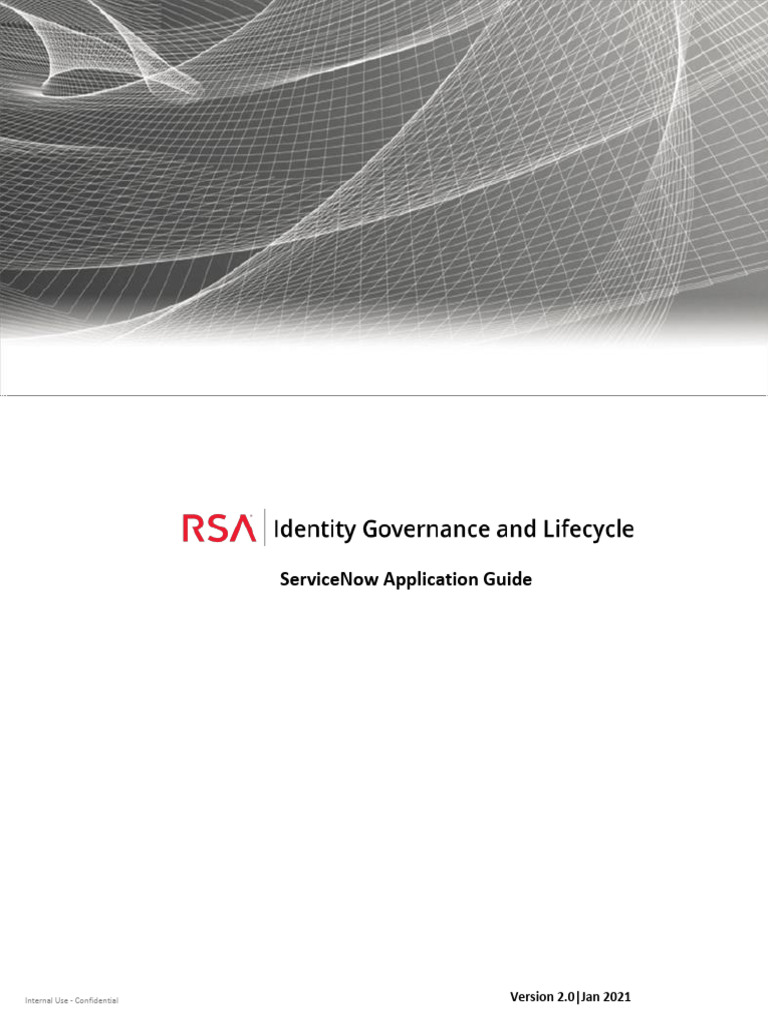 RSA | Identity Governance and Lifecycle

ServiceNow Application Guide

Internal Use - Confidential

Version 2.0|Jan 2021